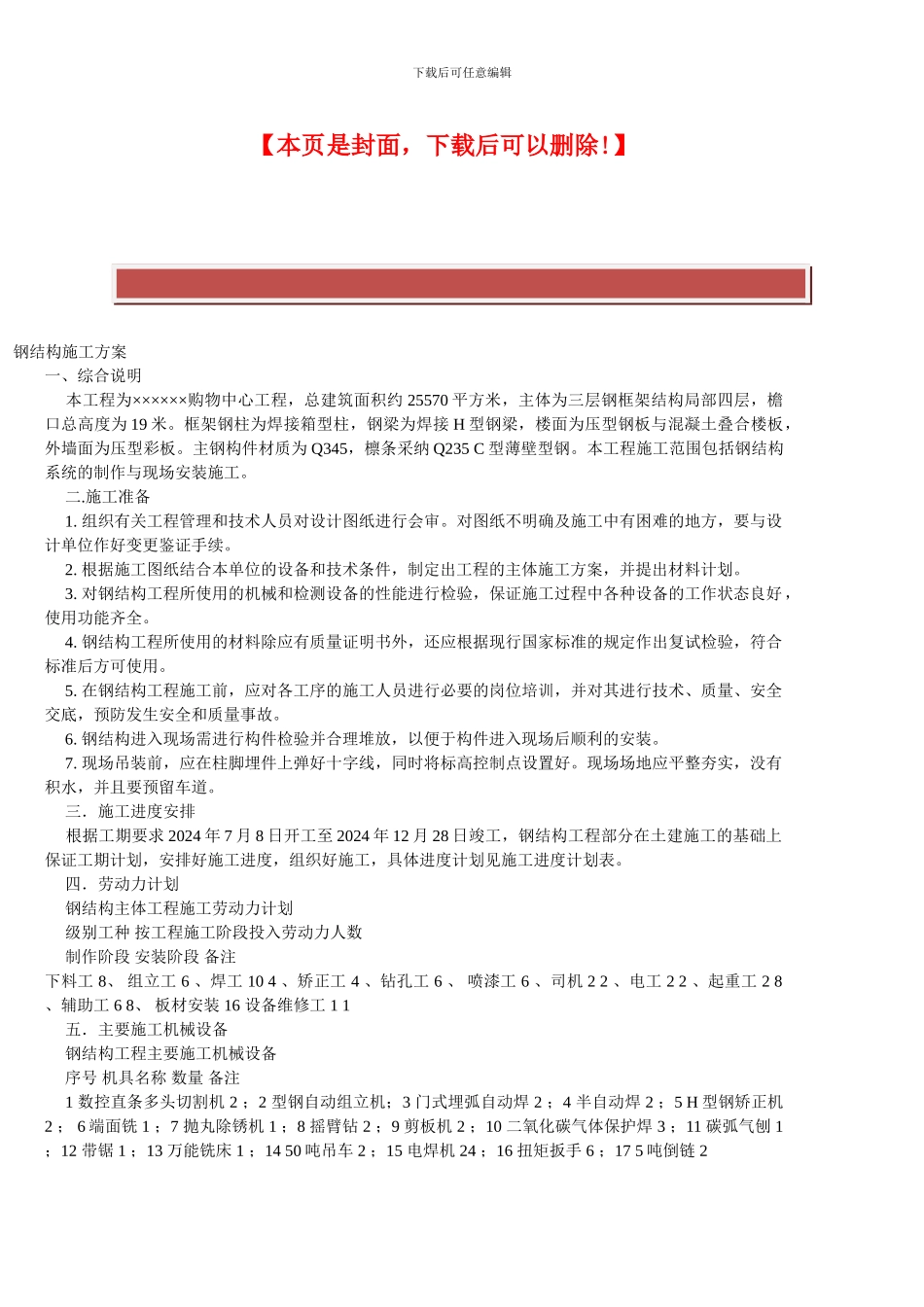 下载后可任意编辑

【本页是封面，下载后可以删除!】

钢结构施工方案

一、综合说明

本工程为××××××购物中心工程，总建筑面积约 25570 平方米，主体为三层钢框架结构局部四层，檐口总高度为 19 米。框架钢柱为焊接箱型柱，钢梁为焊接 H 型钢梁，楼面为压型钢板与混凝土叠合楼板，外墙面为压型彩板。主钢构件材质为 Q345，檩条采纳 Q235 C 型薄壁型钢。本工程施工范围包括钢结构系统的制作与现场安装施工。

二.施工准备

1. 组织有关工程管理和技术人员对设计图纸进行会审。对图纸不明确及施工中有困难的地方，要与设计单位作好变更鉴证手续。

2. 根据施工图纸结合本单位的设备和技术条件，制定出工程的主体施工方案，并提出材料计划。

3. 对钢结构工程所使用的机械和检测设备的性能进行检验，保证施工过程中各种设备的工作状态良好，使用功能齐全。

4. 钢结构工程所使用的材料除应有质量证明书外，还应根据现行国家标准的规定作出复试检验，符合标准后方可使用。

5. 在钢结构工程施工前，应对各工序的施工人员进行必要的岗位培训，并对其进行技术、质量、安全交底，预防发生安全和质量事故。

6. 钢结构进入现场需进行构件检验并合理堆放，以便于构件进入现场后顺利的安装。

7. 现场吊装前，应在柱脚埋件上弹好十字线，同时将标高控制点设置好。现场场地应平整夯实，没有积水，并且要预留车道。

三．施工进度安排

根据工期要求 2024 年 7 月 8 日开工至 2024 年 12 月 28 日竣工，钢结构工程部分在土建施工的基础上保证工期计划，安排好施工进度，组织好施工，具体进度计划见施工进度计划表。

四．劳动力计划

钢结构主体工程施工劳动力计划

级别工种 按工程施工阶段投入劳动力人数

制作阶段 安装阶段 备注

下料工 8、 组立工 6 、焊工 10 4 、矫正工 4 、钻孔工 6 、 喷漆工 6 、司机 2 2 、电工 2 2 、起重工 2 8 、辅助工 6 8、 板材安装 16 设备维修工 1 1

五．主要施工机械设备

钢结构工程主要施工机械设备

序号 机具名称 数量 备注

1 数控直条多头切割机 2 ；2 型钢自动组立机；3 门式埋弧自动焊 2 ；4 半自动焊 2 ；5 H 型钢矫正机 2 ； 6 端面铣 1 ；7 抛丸除锈机 1 ；8 摇臂钻 2 ；9 剪板机 2 ；10 二氧化碳气体保护焊 3 ；11 碳弧气刨 1 ；12 带锯 1 ；13 万能铣床 1 ；14 50 吨吊车 2 ；15 电焊机 24 ；16 扭矩扳手 6 ；17 5 吨倒链 2